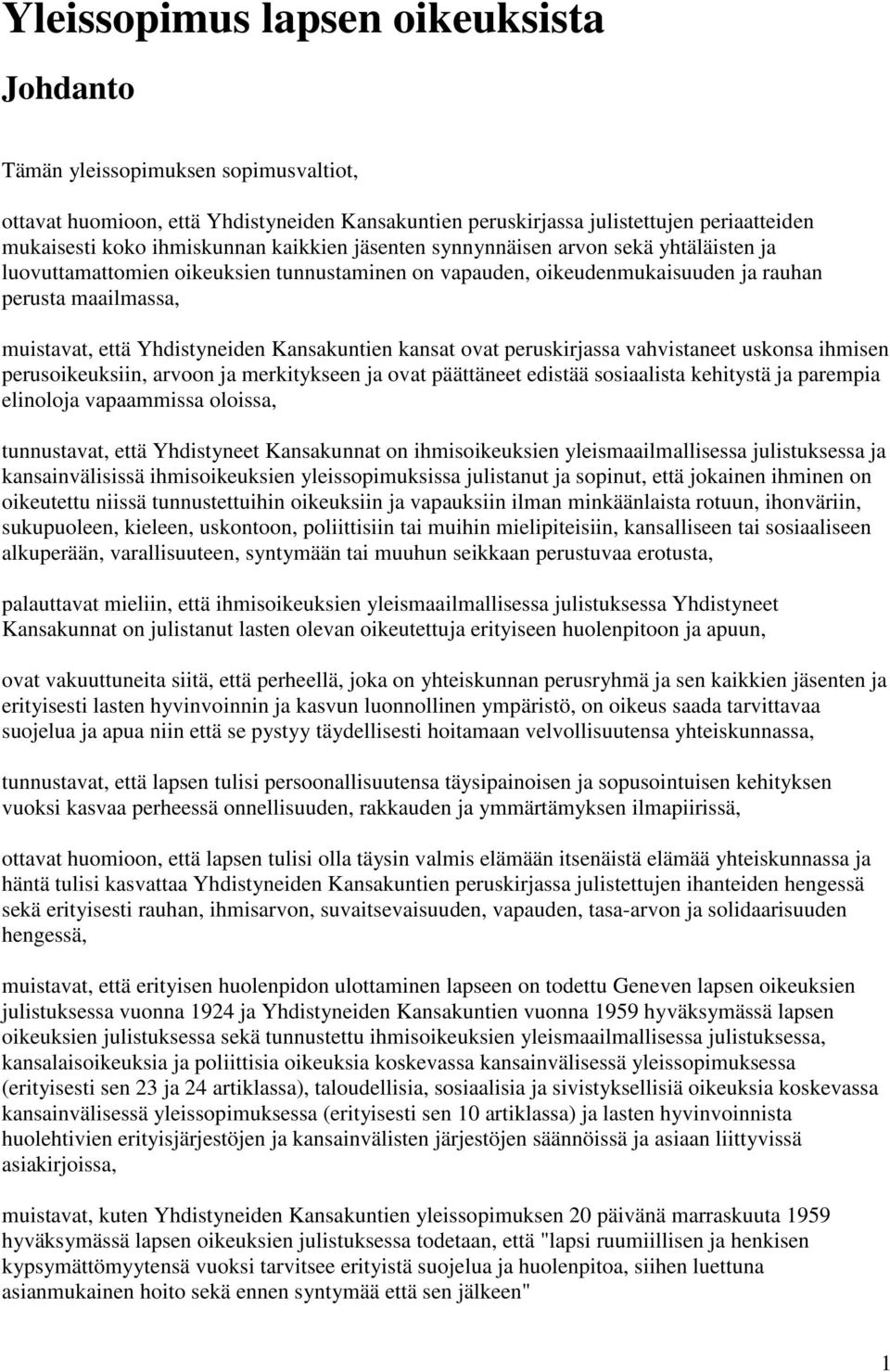 Yleissopimus lapsen oikeuksista

Johdanto

Tämän yleissopimuksen sopimusvaltiot,

ottavat huomioon, että Yhdistyneiden Kansakuntien peruskirjassa julistettujen periaatteiden mukaisesti koko ihmiskunnan kaikkien jäsenten synnynnäisen arvon sekä yhtäläisten ja luovuttamattomien oikeuksien tunnustaminen on vapauden, oikeudenmukaisuuden ja rauhan perusta maailmassa,

muistavat, että Yhdistyneiden Kansakuntien kansat ovat peruskirjassa vahvistaneet uskonsa ihmisen perusoikeuksiin, arvoon ja merkitykseen ja ovat päättäneet edistää sosiaalista kehitystä ja parempia elinoloja vapaammissa oloissa,

tunnustavat, että Yhdistyneet Kansakunnat on ihmisoikeuksien yleismaailmallisessa julistuksessa ja kansainvälisissä ihmisoikeuksien yleissopimuksissa julistanut ja sopinut, että jokainen ihminen on oikeutettu niissä tunnustettuihin oikeuksiin ja vapauksiin ilman minkäänlaista rotuun, ihonväriin, sukupuoleen, kieleen, uskontoon, poliittisiin tai muihin mielipiteisiin, kansalliseen tai sosiaaliseen alkuperään, varallisuuteen, syntymään tai muuhun seikkaan perustuvaa erotusta,

palauttavat mieliin, että ihmisoikeuksien yleismaailmallisessa julistuksessa Yhdistyneet Kansakunnat on julistanut lasten olevan oikeutettuja erityiseen huolenpitoon ja apuun,

ovat vakuuttuneita siitä, että perheellä, joka on yhteiskunnan perusryhmä ja sen kaikkien jäsenten ja erityisesti lasten hyvinvoinnin ja kasvun luonnollinen ympäristö, on oikeus saada tarvittavaa suojelua ja apua niin että se pystyy täydellisesti hoitamaan velvollisuutensa yhteiskunnassa,

tunnustavat, että lapsen tulisi persoonallisuutensa täysipainoisen ja sopusointuisen kehityksen vuoksi kasvaa perheessä onnellisuuden, rakkauden ja ymmärtämyksen ilmapiirissä,

ottavat huomioon, että lapsen tulisi olla täysin valmis elämään itsenäistä elämää yhteiskunnassa ja häntä tulisi kasvattaa Yhdistyneiden Kansakuntien peruskirjassa julistettujen ihanteiden hengessä sekä erityisesti rauhan, ihmisarvon, suvaitsevaisuuden, vapauden, tasa-arvon ja solidaarisuuden hengessä,

muistavat, että erityisen huolenpidon ulottaminen lapseen on todettu Geneven lapsen oikeuksien julistuksessa vuonna 1924 ja Yhdistyneiden Kansakuntien vuonna 1959 hyväksymässä lapsen oikeuksien julistuksessa sekä tunnustettu ihmisoikeuksien yleismaailmallisessa julistuksessa, kansalaisoikeuksia ja poliittisia oikeuksia koskevassa kansainvälisessä yleissopimuksessa (erityisesti sen 23 ja 24 artiklassa), taloudellisia, sosiaalisia ja sivistyksellisiä oikeuksia koskevassa kansainvälisessä yleissopimuksessa (erityisesti sen 10 artiklassa) ja lasten hyvinvoinnista huolehtivien erityisjärjestöjen ja kansainvälisten järjestöjen säännöissä ja asiaan liittyvissä asiakirjoissa,

muistavat, kuten Yhdistyneiden Kansakuntien yleissopimuksen 20 päivänä marraskuuta 1959 hyväksymässä lapsen oikeuksien julistuksessa todetaan, että "lapsi ruumiillisen ja henkisen kypsymättömyytensä vuoksi tarvitsee erityistä suojelua ja huolenpitoa, siihen luettuna asianmukainen hoito sekä ennen syntymää että sen jälkeen"

1